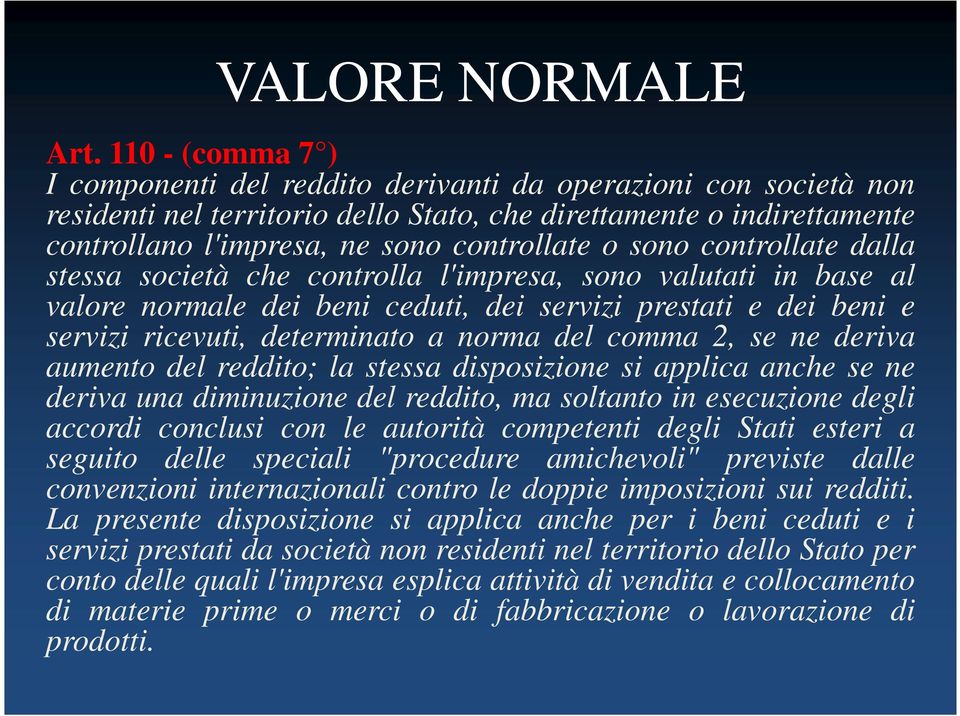 VALORE NORMALE

Art. 110 - (comma 7°)
I componenti del reddito derivanti da operazioni con società non residenti nel territorio dello Stato, che direttamente o indirettamente controllano l'impresa, ne sono controllate o sono controllate dalla stessa società che controlla l'impresa, sono valutati in base al valore normale dei beni ceduti, dei servizi prestati e dei beni e servizi ricevuti, determinato a norma del comma 2, se ne deriva aumento del reddito; la stessa disposizione si applica anche se ne deriva una diminuzione del reddito, ma soltanto in esecuzione degli accordi conclusi con le autorità competenti degli Stati esteri a seguito delle speciali "procedure amichevoli" previste dalle convenzioni internazionali contro le doppie imposizioni sui redditi. La presente disposizione si applica anche per i beni ceduti e i servizi prestati da società non residenti nel territorio dello Stato per conto delle quali l'impresa esplica attività di vendita e collocamento di materie prime o merci o di fabbricazione o lavorazione di prodotti.